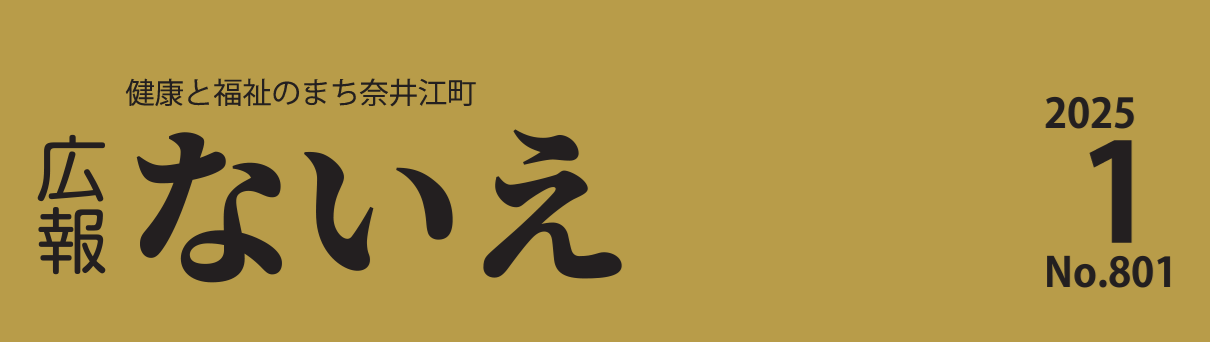 健康と福祉のまち奈井江町

広報 ないえ

2025
1
No.801